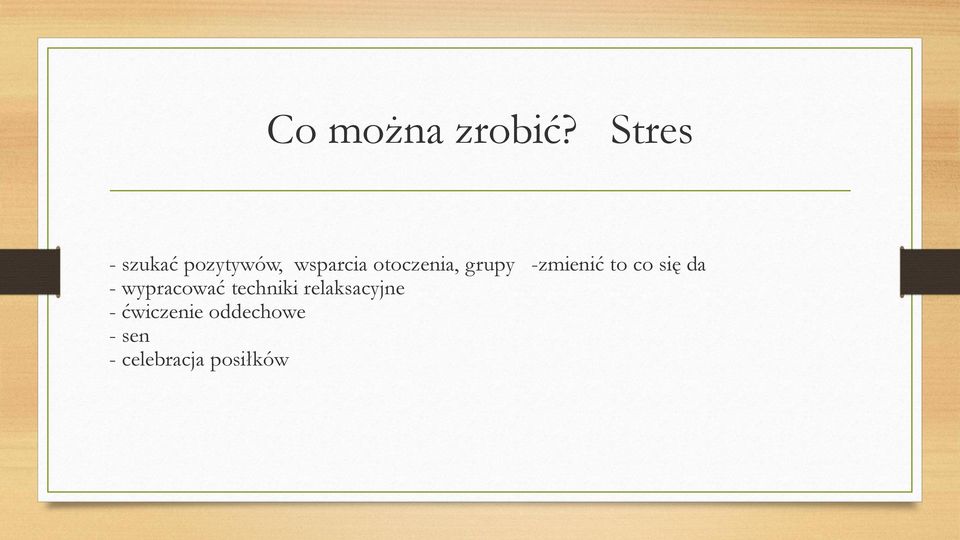 Co można zrobić?   Stres

- szukać pozytywów,  wsparcia otoczenia, grupy   -zmienić to co się da
- wypracować techniki relaksacyjne
- ćwiczenie oddechowe
- sen
- celebracja posiłków